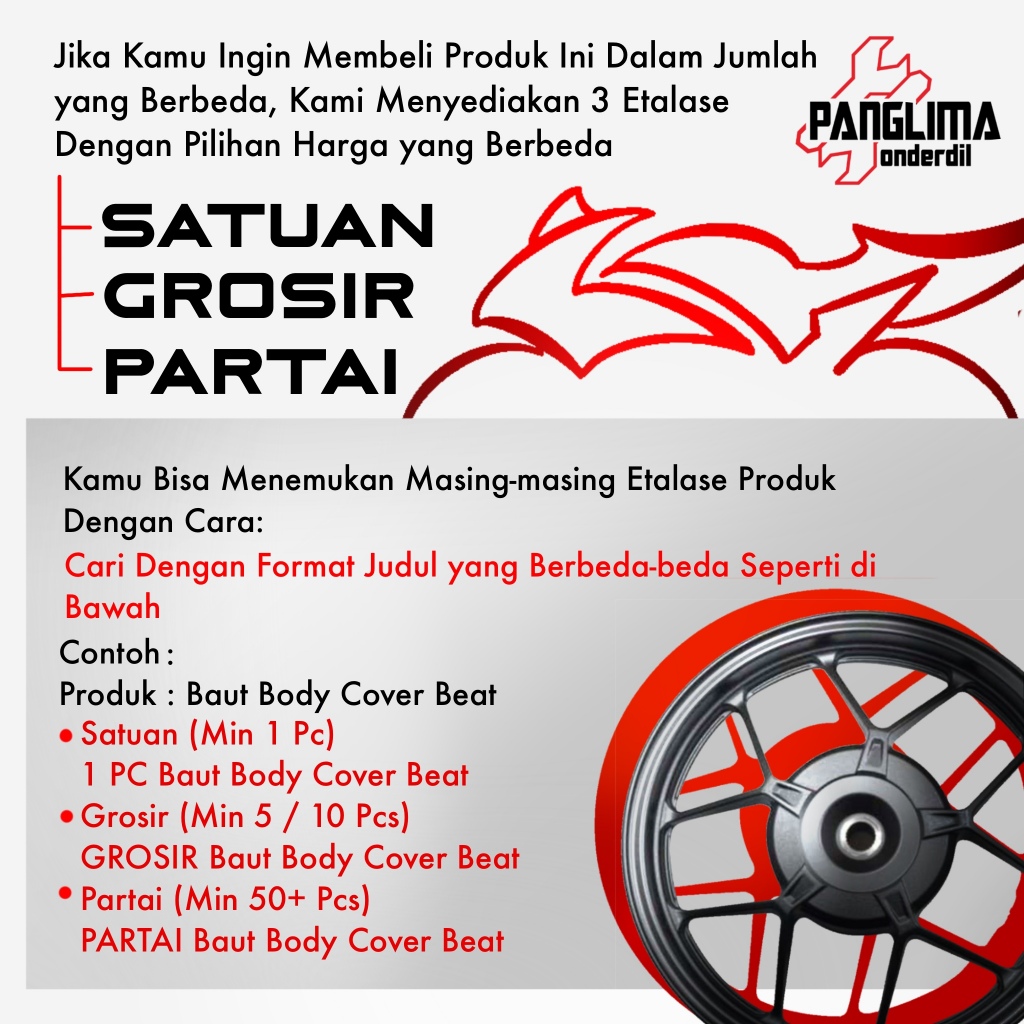 Jika Kamu Ingin Membeli Produk Ini Dalam Jumlah yang Berbeda, Kami Menyediakan 3 Etalase Dengan Pilihan Harga yang Berbeda

PANGLIMA
onderdil

SATUAN
GROSIR
PARTAI

Kamu Bisa Menemukan Masing-masing Etalase Produk Dengan Cara:

Cari Dengan Format Judul yang Berbeda-beda Seperti di Bawah

Contoh :
Produk : Baut Body Cover Beat
• Satuan (Min 1 Pc)
1 PC Baut Body Cover Beat
• Grosir (Min 5 / 10 Pcs)
GROSIR Baut Body Cover Beat
• Partai (Min 50+ Pcs)
PARTAI Baut Body Cover Beat